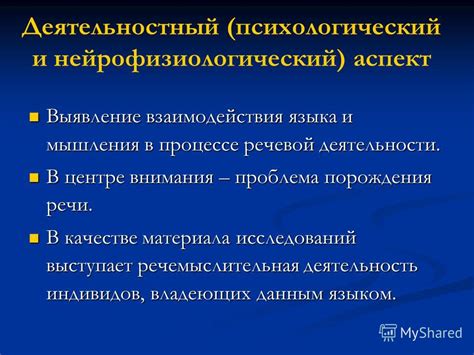 Деятельностный (психологический и нейрофизиологический) аспект

Выявление взаимодействия языка и мышления в процессе речевой деятельности.

В центре внимания – проблема порождения речи.

В качестве материала исследований выступает речемыслительная деятельность индивидов, владеющих данным языком.

MyShared